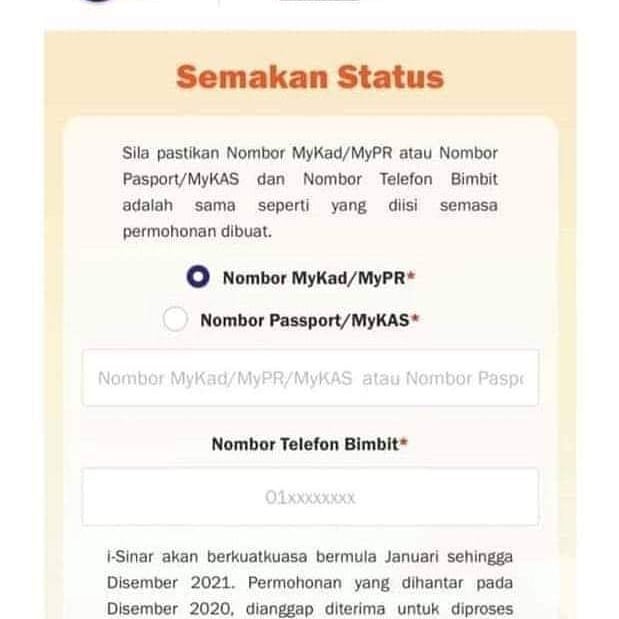 Semakan Status

Sila pastikan Nombor MyKad/MyPR atau Nombor Pasport/MyKAS dan Nombor Telefon Bimbit adalah sama seperti yang diisi semasa permohonan dibuat.

Nombor MyKad/MyPR*

Nombor Passport/MyKAS*

Nombor MyKad/MyPR/MyKAS atau Nombor Paspo

Nombor Telefon Bimbit*

01xxxxxxxx

i-Sinar akan berkuatkuasa bermula Januari sehingga Disember 2021. Permohonan yang dihantar pada Disember 2020, dianggap diterima untuk diproses